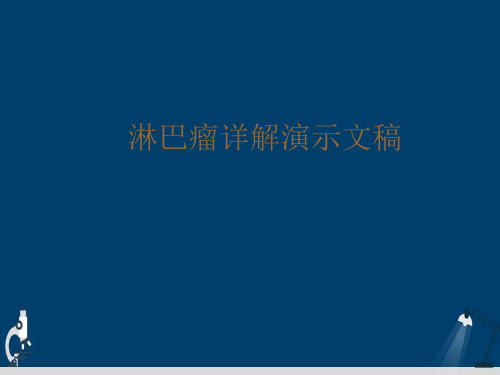 淋巴瘤详解演示文稿